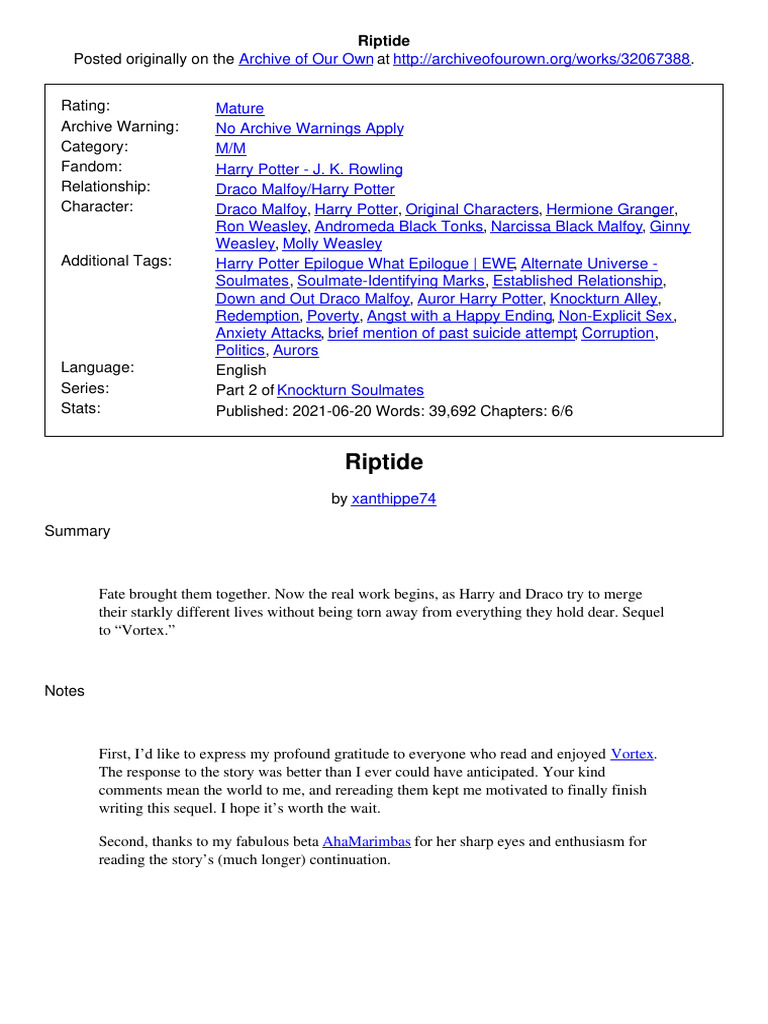 Riptide
Posted originally on the Archive of Our Own at http://archiveofourown.org/works/32067388.

| | |
|---|---|
| Rating: | Mature |
| Archive Warning: | No Archive Warnings Apply |
| Category: | M/M |
| Fandom: | Harry Potter - J. K. Rowling |
| Relationship: | Draco Malfoy/Harry Potter |
| Character: | Draco Malfoy, Harry Potter, Original Characters, Hermione Granger, Ron Weasley, Andromeda Black Tonks, Narcissa Black Malfoy, Ginny Weasley, Molly Weasley |
| Additional Tags: | Harry Potter Epilogue What Epilogue \| EWE, Alternate Universe - Soulmates, Soulmate-Identifying Marks, Established Relationship, Down and Out Draco Malfoy, Auror Harry Potter, Knockturn Alley, Redemption, Poverty, Angst with a Happy Ending, Non-Explicit Sex, Anxiety Attacks, brief mention of past suicide attempt, Corruption, Politics, Aurors |
| Language: | English |
| Series: | Part 2 of Knockturn Soulmates |
| Stats: | Published: 2021-06-20 Words: 39,692 Chapters: 6/6 |

Riptide

by xanthippe74

Summary

Fate brought them together. Now the real work begins, as Harry and Draco try to merge their starkly different lives without being torn away from everything they hold dear. Sequel to “Vortex.”

Notes

First, I’d like to express my profound gratitude to everyone who read and enjoyed Vortex. The response to the story was better than I ever could have anticipated. Your kind comments mean the world to me, and rereading them kept me motivated to finally finish writing this sequel. I hope it’s worth the wait.

Second, thanks to my fabulous beta AhaMarimbas for her sharp eyes and enthusiasm for reading the story’s (much longer) continuation.